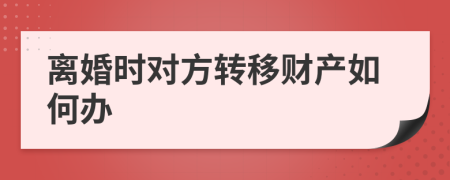 离婚时对方转移财产如何办